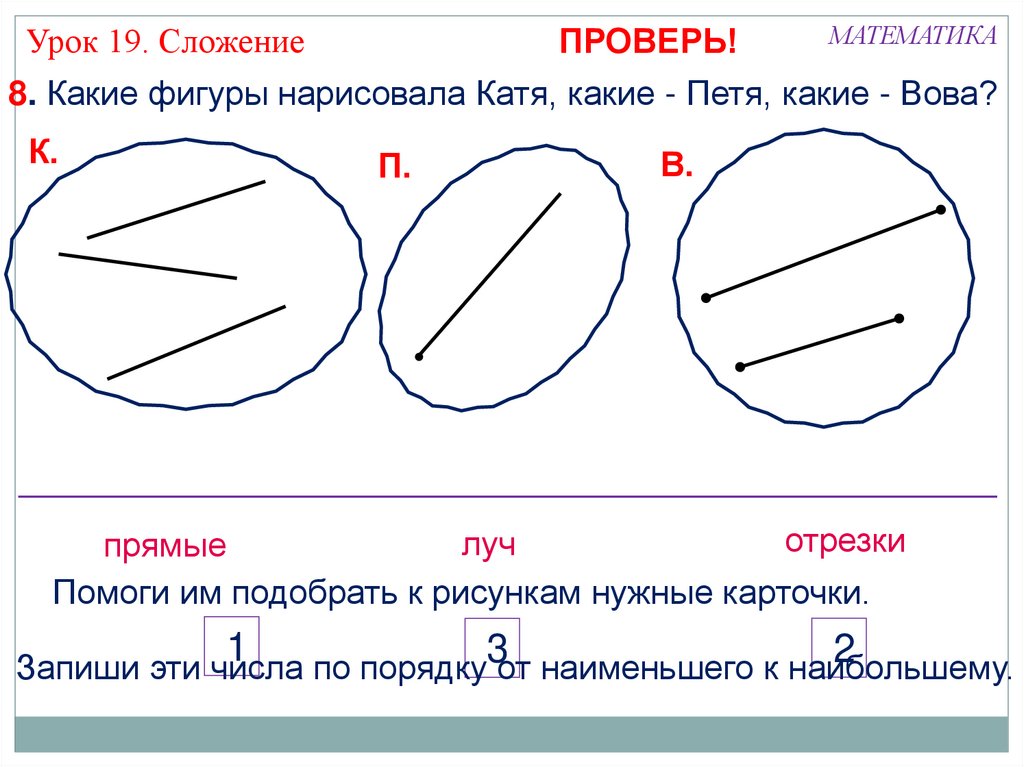 Урок 19. Сложение

ПРОВЕРЬ!

МАТЕМАТИКА

8. Какие фигуры нарисовала Катя, какие - Петя, какие - Вова?

К.

П.

В.

прямые

луч

отрезки

Помоги им подобрать к рисункам нужные карточки.

1

3

2

Запиши эти числа по порядку от наименьшего к наибольшему.